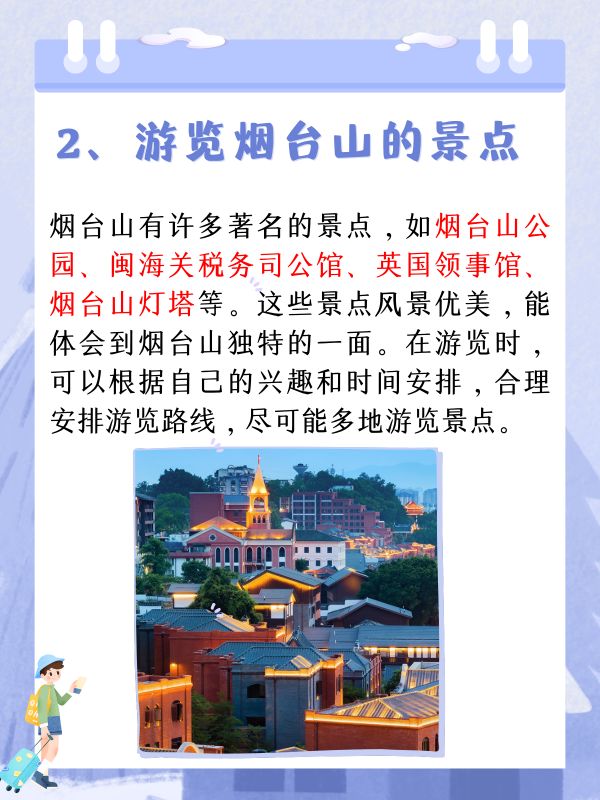 2、游览烟台山的景点

烟台山有许多著名的景点，如烟台山公园、闽海关税务司公馆、英国领事馆、烟台山灯塔等。这些景点风景优美，能体会到烟台山独特的一面。在游览时，可以根据自己的兴趣和时间安排，合理安排游览路线，尽可能多地游览景点。